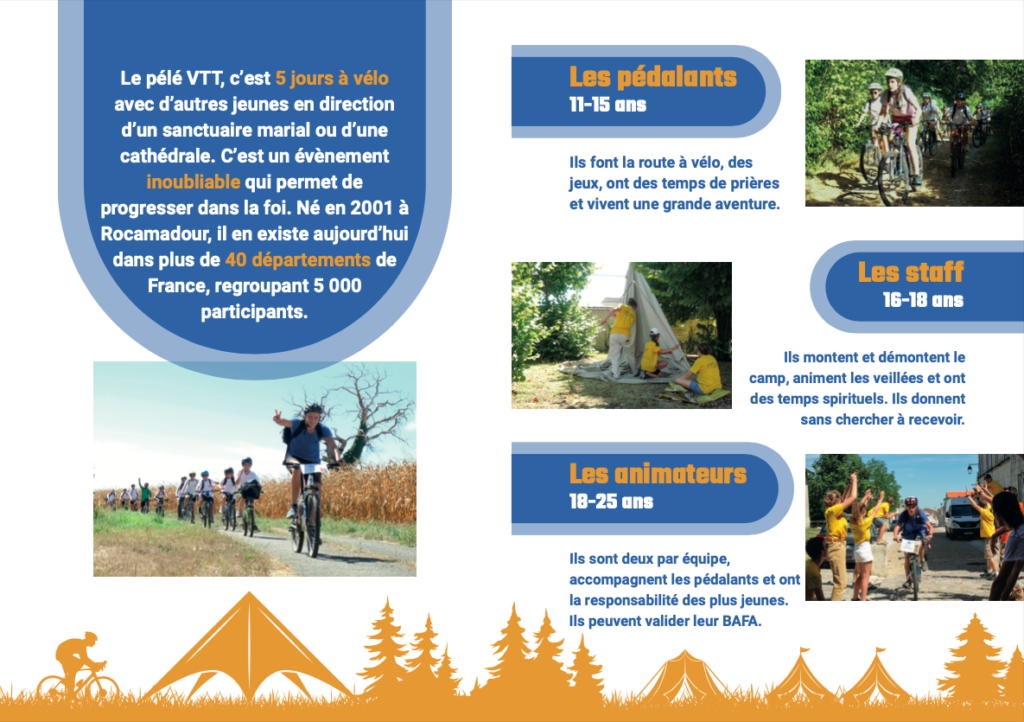 Le pélé VTT, c'est 5 jours à vélo avec d'autres jeunes en direction d'un sanctuaire marial ou d'une cathédrale. C'est un évènement inoubliable qui permet de progresser dans la foi. Né en 2001 à Rocamadour, il en existe aujourd'hui dans plus de 40 départements de France, regroupant 5 000 participants.

Les pédalants
11-15 ans

Ils font la route à vélo, des jeux, ont des temps de prières et vivent une grande aventure.

Les staff
16-18 ans

Ils montent et démontent le camp, animent les veillées et ont des temps spirituels. Ils donnent sans chercher à recevoir.

Les animateurs
18-25 ans

Ils sont deux par équipe, accompagnent les pédalants et ont la responsabilité des plus jeunes. Ils peuvent valider leur BAFA.